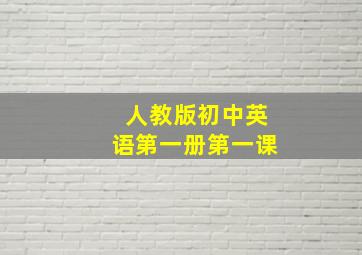 人教版初中英语第一册第一课